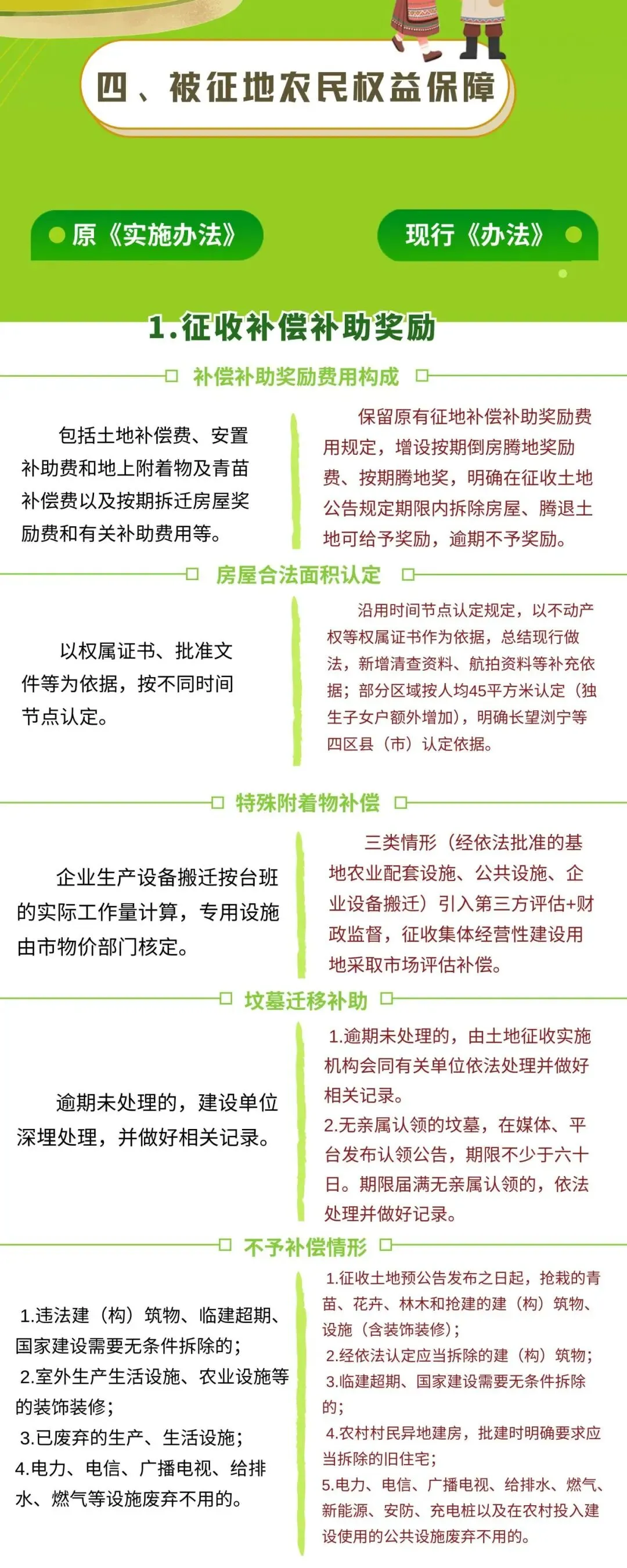 四、被征地农民权益保障

原《实施办法》

现行《办法》

1.征收补偿补助奖励

补偿补助奖励费用构成

包括土地补偿费、安置补助费和地上附着物及青苗补偿费以及按期拆迁房屋奖励费和有关补助费用等。

保留原有征地补偿补助奖励费用规定，增设按期倒房腾地奖励费、按期腾地奖，明确在征收土地公告规定期限内拆除房屋、腾退土地可给予奖励，逾期不予奖励。

房屋合法面积认定

以权属证书、批准文件等为依据，按不同时间节点认定。

沿用时间节点认定规定，以不动产权等权属证书作为依据，总结现行做法，新增清查资料、航拍资料等补充依据；部分区域按人均45平方米认定（独生子女户额外增加），明确长望浏宁等四区县（市）认定依据。

特殊附着物补偿

企业生产设备搬迁按台班的实际工作量计算，专用设施由市物价部门核定。

三类情形（经依法批准的基地农业配套设施、公共设施、企业设备搬迁）引入第三方评估+财政监督，征收集体经营性建设用地采取市场评估补偿。

坟墓迁移补助

逾期未处理的，建设单位深埋处理，并做好相关记录。

1.逾期未处理的，由土地征收实施机构会同有关单位依法处理并做好相关记录。
2.无亲属认领的坟墓，在媒体、平台发布认领公告，期限不少于六十日。期限届满无亲属认领的，依法处理并做好记录。

不予补偿情形

1.违法建（构）筑物、临建超期、国家建设需要无条件拆除的；
2.室外生产生活设施、农业设施等的装饰装修；
3.已废弃的生产、生活设施；
4.电力、电信、广播电视、给排水、燃气等设施废弃不用的。

1.征收土地预公告发布之日起，抢栽的青苗、花卉、林木和抢建的建（构）筑物、设施（含装饰装修）；
2.经依法认定应当拆除的建（构）筑物；
3.临建超期、国家建设需要无条件拆除的；
4.农村村民异地建房，批建时明确要求应当拆除的旧住宅；
5.电力、电信、广播电视、给排水、燃气、新能源、安防、充电桩以及在农村投入建设使用的公共设施废弃不用的。